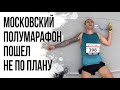 МОСКОВСКИЙ ПОЛУМАРАФОН ПОШЕЛ НЕ ПО ПЛАНУ

390